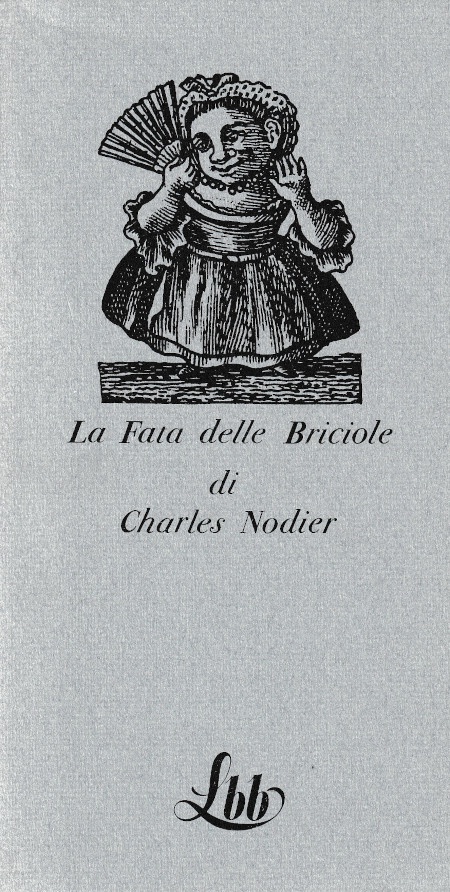 La Fata delle Briciole
di
Charles Nodier

Lbb